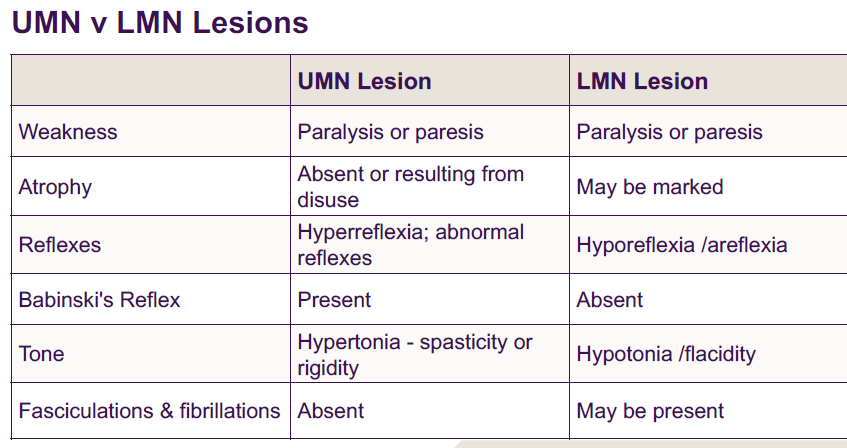 UMN v LMN Lesions

| | UMN Lesion | LMN Lesion |
|---|---|---|
| Weakness | Paralysis or paresis | Paralysis or paresis |
| Atrophy | Absent or resulting from disuse | May be marked |
| Reflexes | Hyperreflexia; abnormal reflexes | Hyporeflexia /areflexia |
| Babinski's Reflex | Present | Absent |
| Tone | Hypertonia - spasticity or rigidity | Hypotonia /flacidity |
| Fasciculations & fibrillations | Absent | May be present |